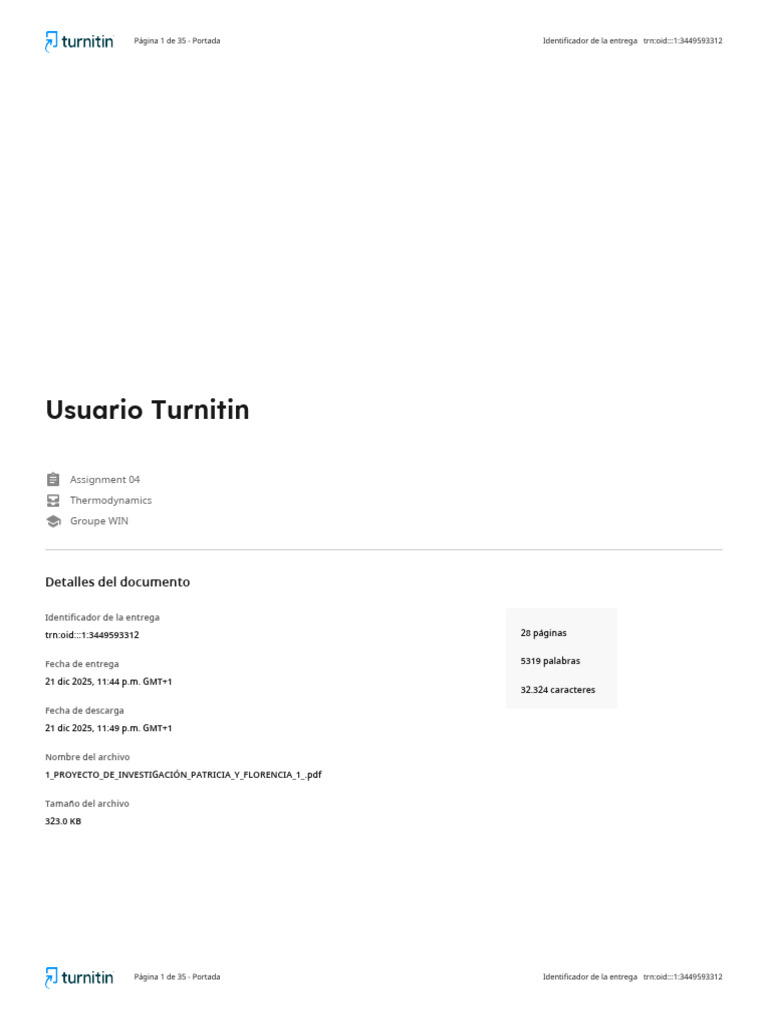 turnitin Página 1 de 35 - Portada Identificador de la entrega trn:oid:::1:3449593312

Usuario Turnitin

Assignment 04
Thermodynamics
Groupe WIN

Detalles del documento

Identificador de la entrega
trn:oid:::1:3449593312

Fecha de entrega
21 dic 2025, 11:44 p.m. GMT+1

Fecha de descarga
21 dic 2025, 11:49 p.m. GMT+1

Nombre del archivo
1_PROYECTO_DE_INVESTIGACIÓN_PATRICIA_Y_FLORENCIA_1_.pdf

Tamaño del archivo
323.0 KB

28 páginas

5319 palabras

32.324 caracteres

turnitin Página 1 de 35 - Portada Identificador de la entrega trn:oid:::1:3449593312